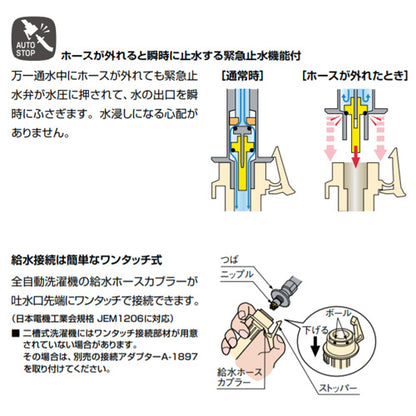 AUTO STOP

ホースが外れると瞬時に止水する緊急止水機能付

万一通水中にホースが外れても緊急止水弁が水圧に押されて、水の出口を瞬時にふさぎます。水浸しになる心配がありません。

［通常時］

［ホースが外れたとき］

給水接続は簡単なワンタッチ式

全自動洗濯機の給水ホースカプラーが吐水口先端にワンタッチで接続できます。

（日本電機工業会規格 JEM1206に対応）

■ 二槽式洗濯機にはワンタッチ接続部材が用意されていない場合があります。
その場合は、別売の接続アダプターA-1897を取り付けてください。

つば

ニップル

ボール

下げる

給水ホースカプラー

ストッパー